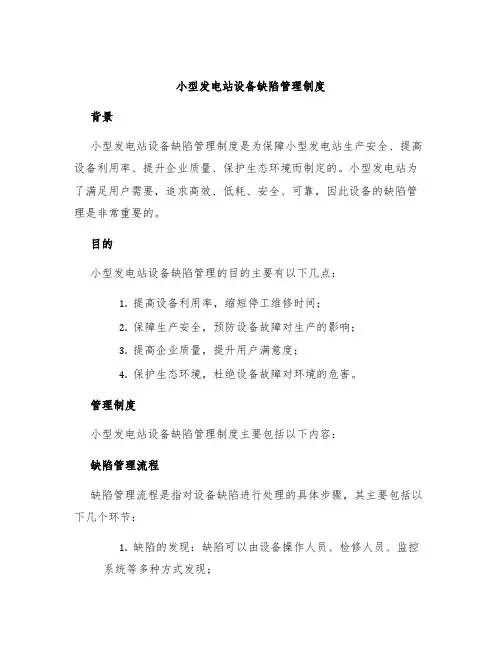 小型发电站设备缺陷管理制度

背景

小型发电站设备缺陷管理制度是为保障小型发电站生产安全、提高设备利用率、提升企业质量、保护生态环境而制定的。小型发电站为了满足用户需要，追求高效、低耗、安全、可靠，因此设备的缺陷管理是非常重要的。

目的

小型发电站设备缺陷管理的目的主要有以下几点：

1. 提高设备利用率，缩短停工维修时间；

2. 保障生产安全，预防设备故障对生产的影响；

3. 提高企业质量，提升用户满意度；

4. 保护生态环境，杜绝设备故障对环境的危害。

管理制度

小型发电站设备缺陷管理制度主要包括以下内容：

缺陷管理流程

缺陷管理流程是指对设备缺陷进行处理的具体步骤，其主要包括以下几个环节：

1. 缺陷的发现：缺陷可以由设备操作人员、检修人员、监控系统等多种方式发现；